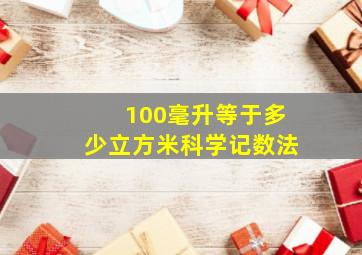 100毫升等于多少立方米科学记数法